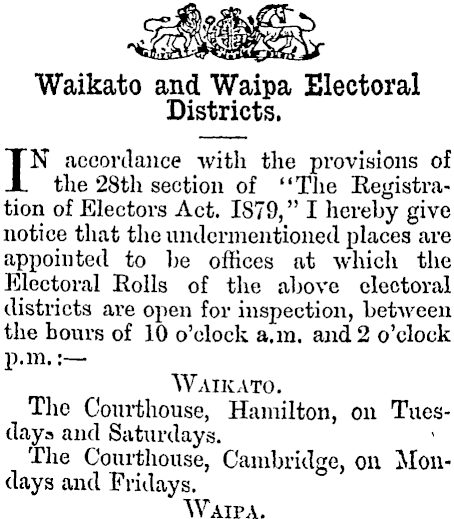 Waikato and Waipa Electoral Districts.

IN accordance with the provisions of the 28th section of "The Registration of Electors Act. 1879," I hereby give notice that the undermentioned places are appointed to be offices at which the Electoral Rolls of the above electoral districts are open for inspection, between the bours of 10 o'clock a.m. and 2 o'clock p.m.:—

WAIKATO.

The Courthouse, Hamilton, on Tuesdays and Saturdays.

The Courthouse, Cambridge, on Mondays and Fridays.

WAIPA.